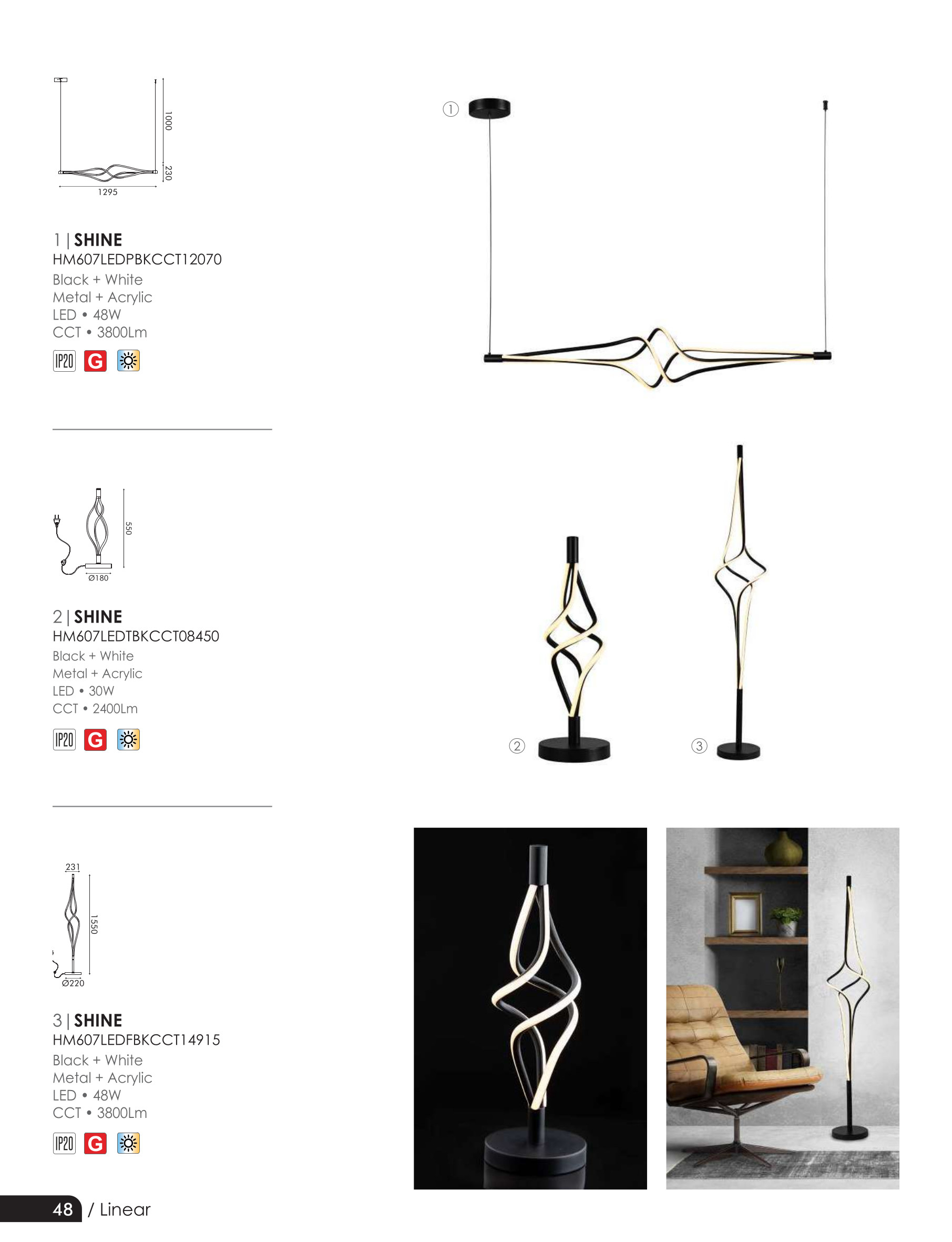 1000

230

1295

1 | SHINE
HM607LEDPBKCCT12070
Black + White
Metal + Acrylic
LED • 48W
CCT • 3800Lm

IP20 G

550

Ø180

2 | SHINE
HM607LEDTBKCCT08450
Black + White
Metal + Acrylic
LED • 30W
CCT • 2400Lm

IP20 G

231

1550

Ø220

3 | SHINE
HM607LEDFBKCCT14915
Black + White
Metal + Acrylic
LED • 48W
CCT • 3800Lm

IP20 G

①

②

③

48 / Linear